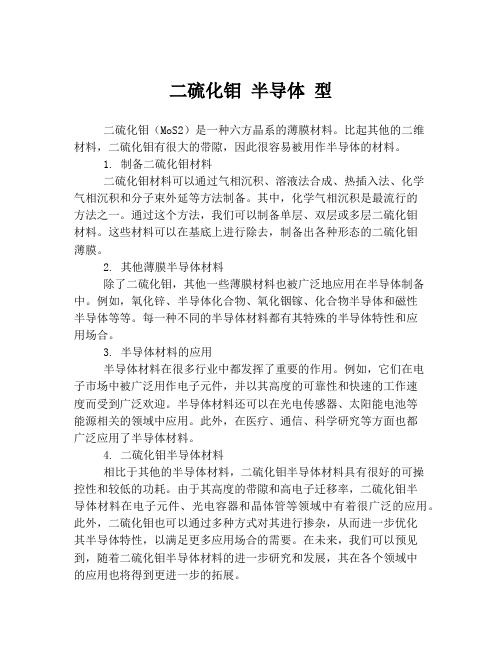 二硫化钼 半导体 型

二硫化钼（MoS2）是一种六方晶系的薄膜材料。比起其他的二维材料，二硫化钼有很大的带隙，因此很容易被用作半导体的材料。

1. 制备二硫化钼材料

二硫化钼材料可以通过气相沉积、溶液法合成、热插入法、化学气相沉积和分子束外延等方法制备。其中，化学气相沉积是最流行的方法之一。通过这个方法，我们可以制备单层、双层或多层二硫化钼材料。这些材料可以在基底上进行除去，制备出各种形态的二硫化钼薄膜。

2. 其他薄膜半导体材料

除了二硫化钼，其他一些薄膜材料也被广泛地应用在半导体制备中。例如，氧化锌、半导体化合物、氧化铟镓、化合物半导体和磁性半导体等等。每一种不同的半导体材料都有其特殊的半导体特性和应用场合。

3. 半导体材料的应用

半导体材料在很多行业中都发挥了重要的作用。例如，它们在电子市场中被广泛用作电子元件，并以其高度的可靠性和快速的工作速度而受到广泛欢迎。半导体材料还可以在光电传感器、太阳能电池等能源相关的领域中应用。此外，在医疗、通信、科学研究等方面也都广泛应用了半导体材料。

4. 二硫化钼半导体材料

相比于其他的半导体材料，二硫化钼半导体材料具有很好的可操控性和较低的功耗。由于其高度的带隙和高电子迁移率，二硫化钼半导体材料在电子元件、光电容器和晶体管等领域中有着很广泛的应用。此外，二硫化钼也可以通过多种方式对其进行掺杂，从而进一步优化其半导体特性，以满足更多应用场合的需要。在未来，我们可以预见到，随着二硫化钼半导体材料的进一步研究和发展，其在各个领域中的应用也将得到更进一步的拓展。